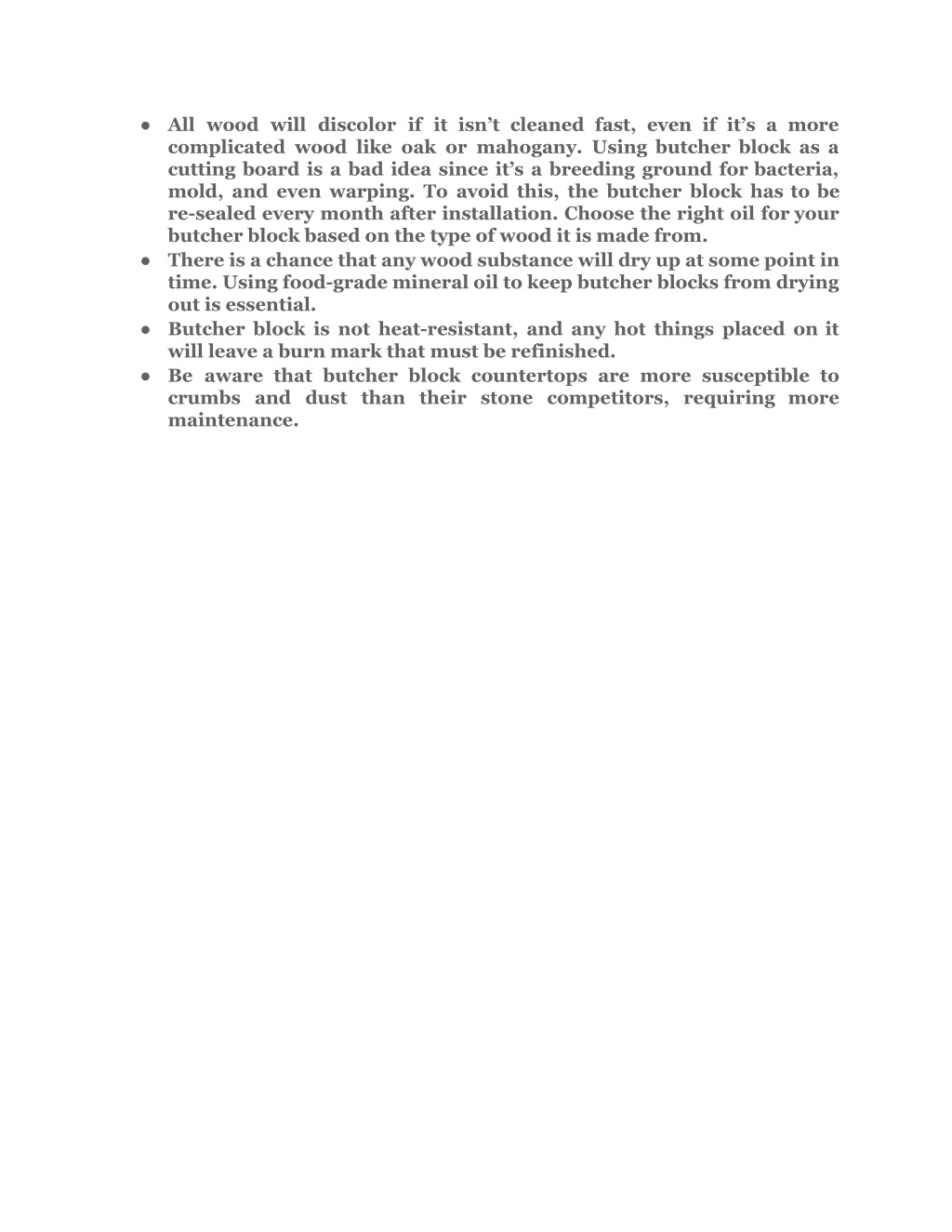 ● All wood will discolor if it isn’t cleaned fast, even if it’s a more complicated wood like oak or mahogany. Using butcher block as a cutting board is a bad idea since it’s a breeding ground for bacteria, mold, and even warping. To avoid this, the butcher block has to be re-sealed every month after installation. Choose the right oil for your butcher block based on the type of wood it is made from.
● There is a chance that any wood substance will dry up at some point in time. Using food-grade mineral oil to keep butcher blocks from drying out is essential.
● Butcher block is not heat-resistant, and any hot things placed on it will leave a burn mark that must be refinished.
● Be aware that butcher block countertops are more susceptible to crumbs and dust than their stone competitors, requiring more maintenance.